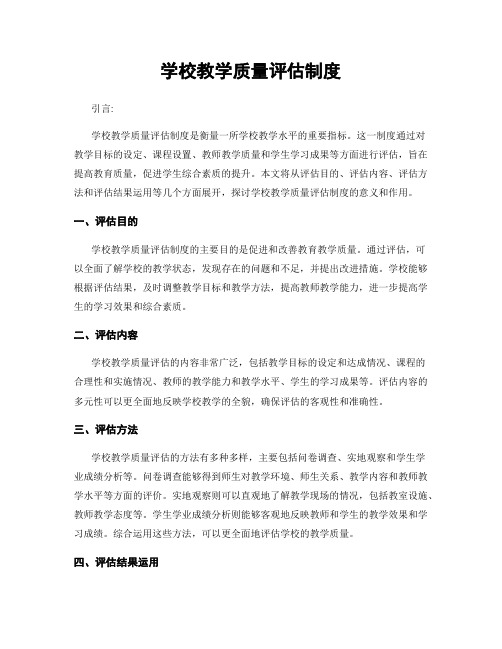 学校教学质量评估制度

引言:

学校教学质量评估制度是衡量一所学校教学水平的重要指标。这一制度通过对教学目标的设定、课程设置、教师教学质量和学生学习成果等方面进行评估，旨在提高教育质量，促进学生综合素质的提升。本文将从评估目的、评估内容、评估方法和评估结果运用等几个方面展开，探讨学校教学质量评估制度的意义和作用。

一、评估目的

学校教学质量评估制度的主要目的是促进和改善教育教学质量。通过评估，可以全面了解学校的教学状态，发现存在的问题和不足，并提出改进措施。学校能够根据评估结果，及时调整教学目标和教学方法，提高教师教学能力，进一步提高学生的学习效果和综合素质。

二、评估内容

学校教学质量评估的内容非常广泛，包括教学目标的设定和达成情况、课程的合理性和实施情况、教师的教学能力和教学水平、学生的学习成果等。评估内容的多元性可以更全面地反映学校教学的全貌，确保评估的客观性和准确性。

三、评估方法

学校教学质量评估的方法有多种多样，主要包括问卷调查、实地观察和学生学业成绩分析等。问卷调查能够得到师生对教学环境、师生关系、教学内容和教师教学水平等方面的评价。实地观察则可以直观地了解教学现场的情况，包括教室设施、教师教学态度等。学生学业成绩分析则能够客观地反映教师和学生的教学效果和学习成绩。综合运用这些方法，可以更全面地评估学校的教学质量。

四、评估结果运用